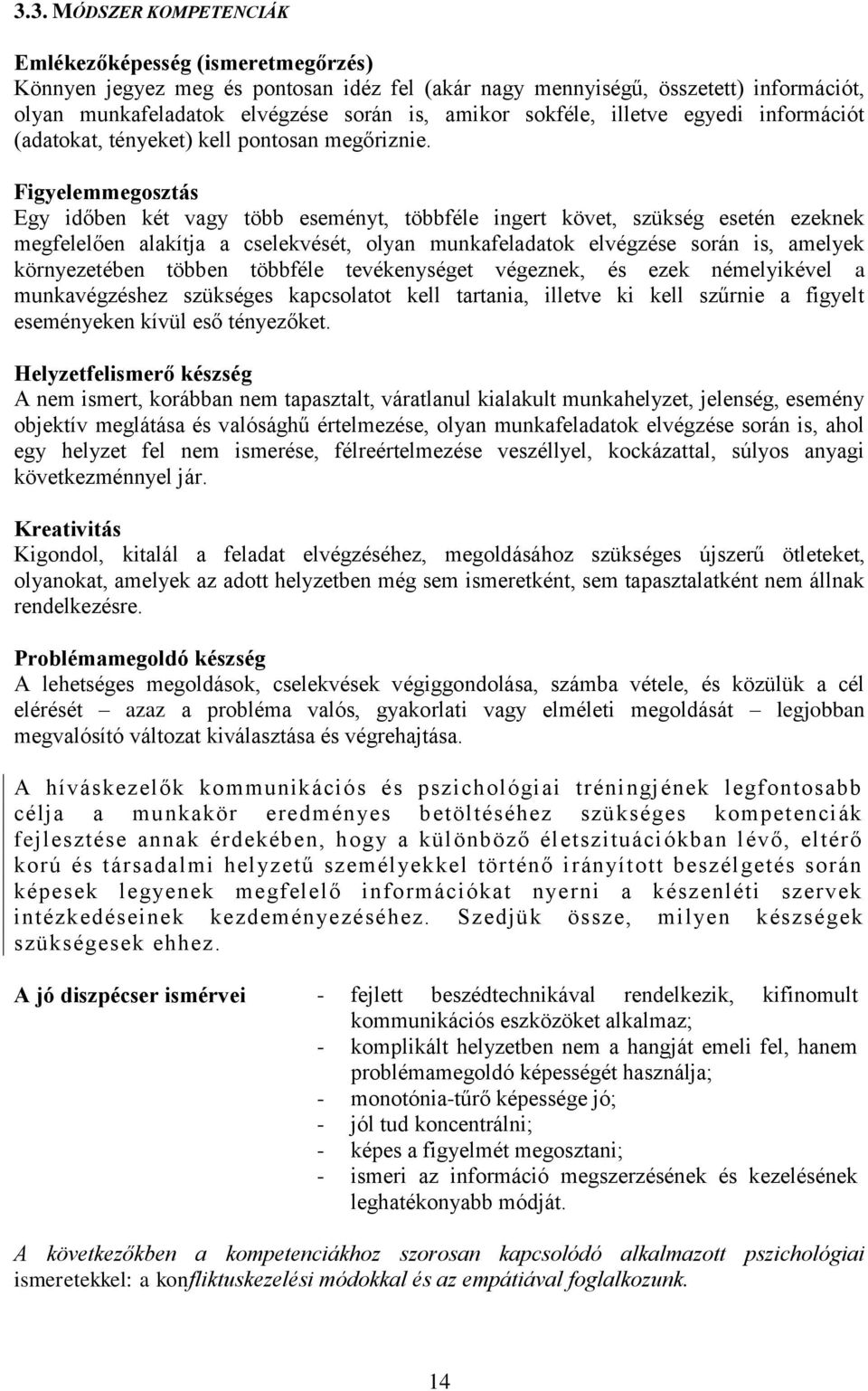 3.3. MÓDSZER KOMPETENCIÁK

Emlékezőképesség (ismeretmegőrzés)
Könnyen jegyez meg és pontosan idéz fel (akár nagy mennyiségű, összetett) információt, olyan munkafeladatok elvégzése során is, amikor sokféle, illetve egyedi információt (adatokat, tényeket) kell pontosan megőriznie.

Figyelemmegosztás
Egy időben két vagy több eseményt, többféle ingert követ, szükség esetén ezeknek megfelelően alakítja a cselekvését, olyan munkafeladatok elvégzése során is, amelyek környezetében többen többféle tevékenységet végeznek, és ezek némelyikével a munkavégzéshez szükséges kapcsolatot kell tartania, illetve ki kell szűrnie a figyelt eseményeken kívül eső tényezőket.

Helyzetfelismerő készség
A nem ismert, korábban nem tapasztalt, váratlanul kialakult munkahelyzet, jelenség, esemény objektív meglátása és valósághű értelmezése, olyan munkafeladatok elvégzése során is, ahol egy helyzet fel nem ismerése, félreértelmezése veszéllyel, kockázattal, súlyos anyagi következménnyel jár.

Kreativitás
Kigondol, kitalál a feladat elvégzéséhez, megoldásához szükséges újszerű ötleteket, olyanokat, amelyek az adott helyzetben még sem ismeretként, sem tapasztalatként nem állnak rendelkezésre.

Problémamegoldó készség
A lehetséges megoldások, cselekvések végiggondolása, számba vétele, és közülük a cél elérését – azaz a probléma valós, gyakorlati vagy elméleti megoldását – legjobban megvalósító változat kiválasztása és végrehajtása.

A híváskezelők kommunikációs és pszichológiai tréningjének legfontosabb célja a munkakör eredményes betöltéséhez szükséges kompetenciák fejlesztése annak érdekében, hogy a különböző életszituációkban lévő, eltérő korú és társadalmi helyzetű személyekkel történő irányított beszélgetés során képesek legyenek megfelelő információkat nyerni a készenléti szervek intézkedéseinek kezdeményezéséhez. Szedjük össze, milyen készségek szükségesek ehhez.

A jó diszpécser ismérvei
- fejlett beszédtechnikával rendelkezik, kifinomult kommunikációs eszközöket alkalmaz;
- komplikált helyzetben nem a hangját emeli fel, hanem problémamegoldó képességét használja;
- monotónia-tűrő képessége jó;
- jól tud koncentrálni;
- képes a figyelmét megosztani;
- ismeri az információ megszerzésének és kezelésének leghatékonyabb módját.

A következőkben a kompetenciákhoz szorosan kapcsolódó alkalmazott pszichológiai ismeretekkel: a konfliktuskezelési módokkal és az empátiával foglalkozunk.

14